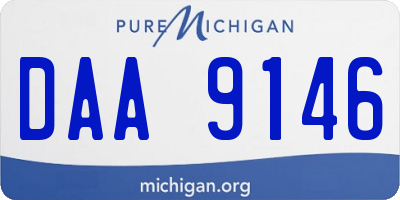 PURE MICHIGAN

DAA 9146

michigan.org